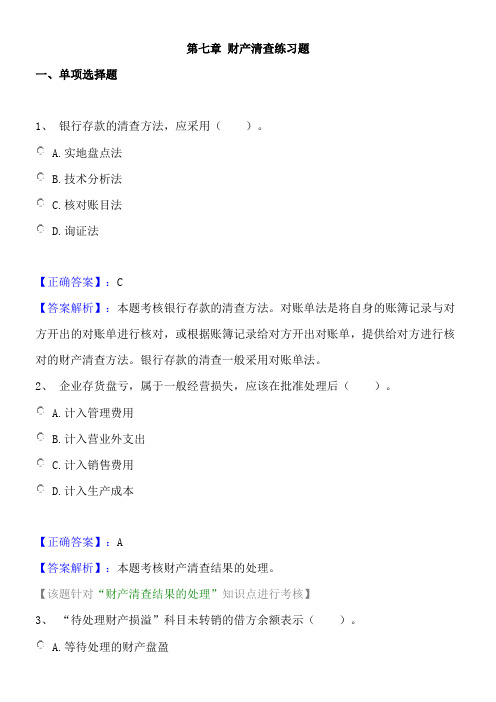 第七章 财产清查练习题

一、单项选择题

1、 银行存款的清查方法，应采用（　　）。

A. 实地盘点法

B. 技术分析法

C. 核对账目法

D. 询证法

【正确答案】：C

【答案解析】：本题考核银行存款的清查方法。对账单法是将自身的账簿记录与对方开出的对账单进行核对，或根据账簿记录给对方开出对账单，提供给对方进行核对的财产清查方法。银行存款的清查一般采用对账单法。

2、 企业存货盘亏，属于一般经营损失，应该在批准处理后（　　）。

A. 计入管理费用

B. 计入营业外支出

C. 计入销售费用

D. 计入生产成本

【正确答案】：A

【答案解析】：本题考核财产清查结果的处理。

【该题针对“财产清查结果的处理”知识点进行考核】

3、 “待处理财产损溢”科目未转销的借方余额表示（　　）。

A. 等待处理的财产盘盈